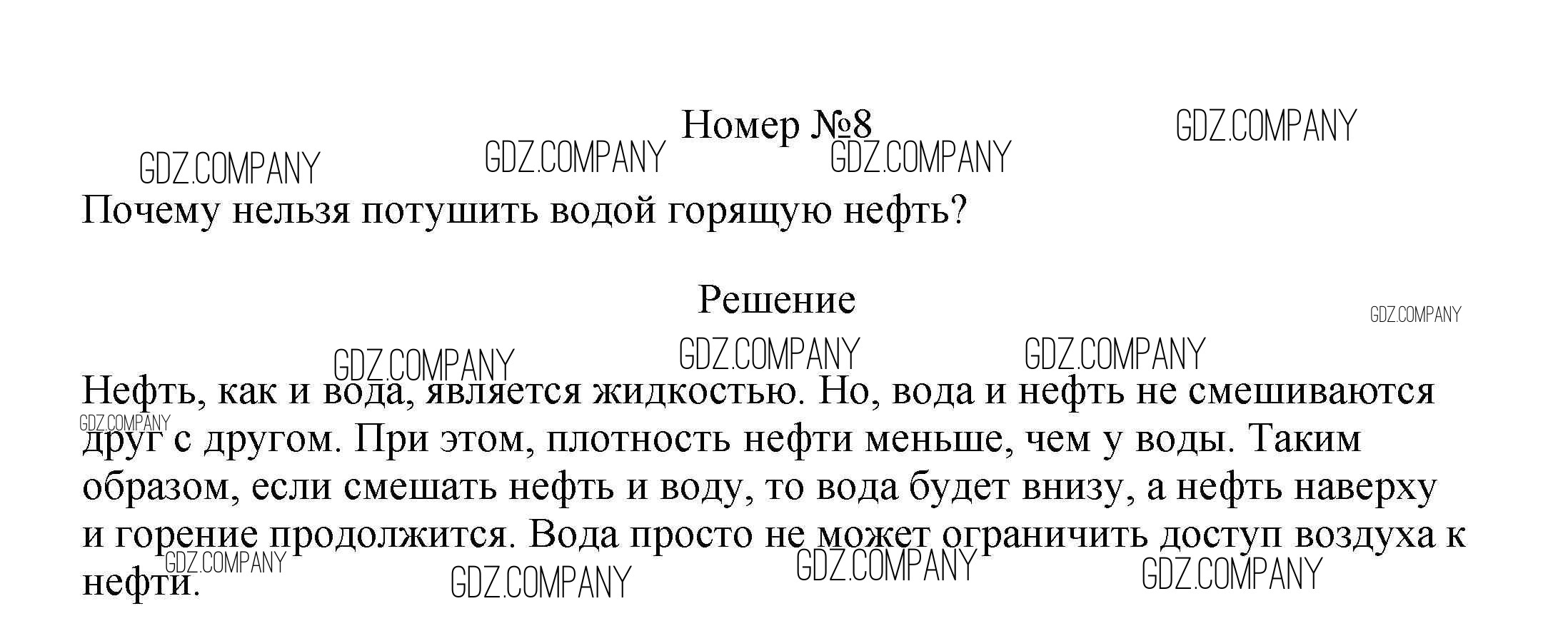 Номер №8

Почему нельзя потушить водой горящую нефть?

Решение

Нефть, как и вода, является жидкостью. Но, вода и нефть не смешиваются друг с другом. При этом, плотность нефти меньше, чем у воды. Таким образом, если смешать нефть и воду, то вода будет внизу, а нефть наверху и горение продолжится. Вода просто не может ограничить доступ воздуха к нефти.

GDZ.COMPANY